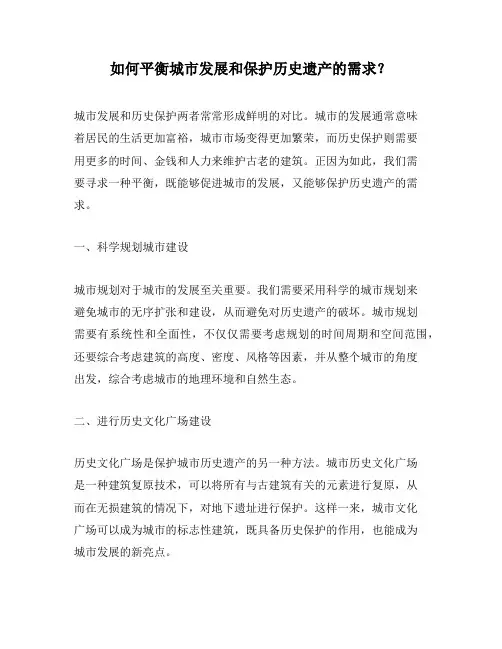 如何平衡城市发展和保护历史遗产的需求？

城市发展和历史保护两者常常形成鲜明的对比。城市的发展通常意味着居民的生活更加富裕，城市市场变得更加繁荣，而历史保护则需要用更多的时间、金钱和人力来维护古老的建筑。正因为如此，我们需要寻求一种平衡，既能够促进城市的发展，又能够保护历史遗产的需求。

一、科学规划城市建设

城市规划对于城市的发展至关重要。我们需要采用科学的城市规划来避免城市的无序扩张和建设，从而避免对历史遗产的破坏。城市规划需要有系统性和全面性，不仅仅需要考虑规划的时间周期和空间范围，还要综合考虑建筑的高度、密度、风格等因素，并从整个城市的角度出发，综合考虑城市的地理环境和自然生态。

二、进行历史文化广场建设

历史文化广场是保护城市历史遗产的另一种方法。城市历史文化广场是一种建筑复原技术，可以将所有与古建筑有关的元素进行复原，从而在无损建筑的情况下，对地下遗址进行保护。这样一来，城市文化广场可以成为城市的标志性建筑，既具备历史保护的作用，也能成为城市发展的新亮点。